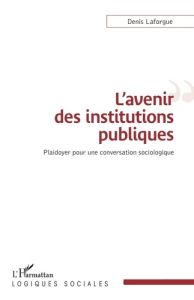 Denis Laforgue

L'avenir des institutions publiques

Plaidoyer pour une conversation sociologique

L'Harmattan
LOGIQUES SOCIALES